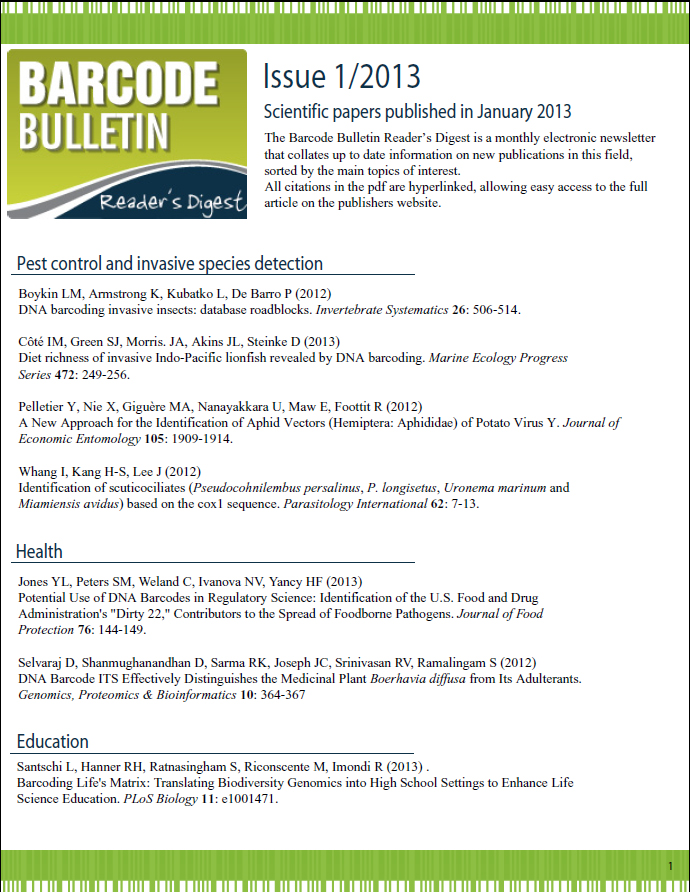 BARCODE
BULLETIN
Reader's Digest

Issue 1/2013

Scientific papers published in January 2013

The Barcode Bulletin Reader's Digest is a monthly electronic newsletter that collates up to date information on new publications in this field, sorted by the main topics of interest.
All citations in the pdf are hyperlinked, allowing easy access to the full article on the publishers website.

Pest control and invasive species detection

Boykin LM, Armstrong K, Kubatko L, De Barro P (2012)
DNA barcoding invasive insects: database roadblocks. Invertebrate Systematics 26: 506-514.

Côté IM, Green SJ, Morris. JA, Akins JL, Steinke D (2013)
Diet richness of invasive Indo-Pacific lionfish revealed by DNA barcoding. Marine Ecology Progress Series 472: 249-256.

Pelletier Y, Nie X, Giguère MA, Nanayakkara U, Maw E, Foottit R (2012)
A New Approach for the Identification of Aphid Vectors (Hemiptera: Aphididae) of Potato Virus Y. Journal of Economic Entomology 105: 1909-1914.

Whang I, Kang H-S, Lee J (2012)
Identification of scuticociliates (Pseudocohnilembus persalinus, P. longisetus, Uronema marinum and Miamiensis avidus) based on the cox1 sequence. Parasitology International 62: 7-13.

Health

Jones YL, Peters SM, Weland C, Ivanova NV, Yancy HF (2013)
Potential Use of DNA Barcodes in Regulatory Science: Identification of the U.S. Food and Drug Administration's "Dirty 22," Contributors to the Spread of Foodborne Pathogens. Journal of Food Protection 76: 144-149.

Selvaraj D, Shanmughanandhan D, Sarma RK, Joseph JC, Srinivasan RV, Ramalingam S (2012)
DNA Barcode ITS Effectively Distinguishes the Medicinal Plant Boerhavia diffusa from Its Adulterants. Genomics, Proteomics & Bioinformatics 10: 364-367

Education

Santschi L, Hanner RH, Ratnasingham S, Riconscente M, Imondi R (2013) .
Barcoding Life's Matrix: Translating Biodiversity Genomics into High School Settings to Enhance Life Science Education. PLoS Biology 11: e1001471.

1